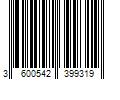 3 600542 399319